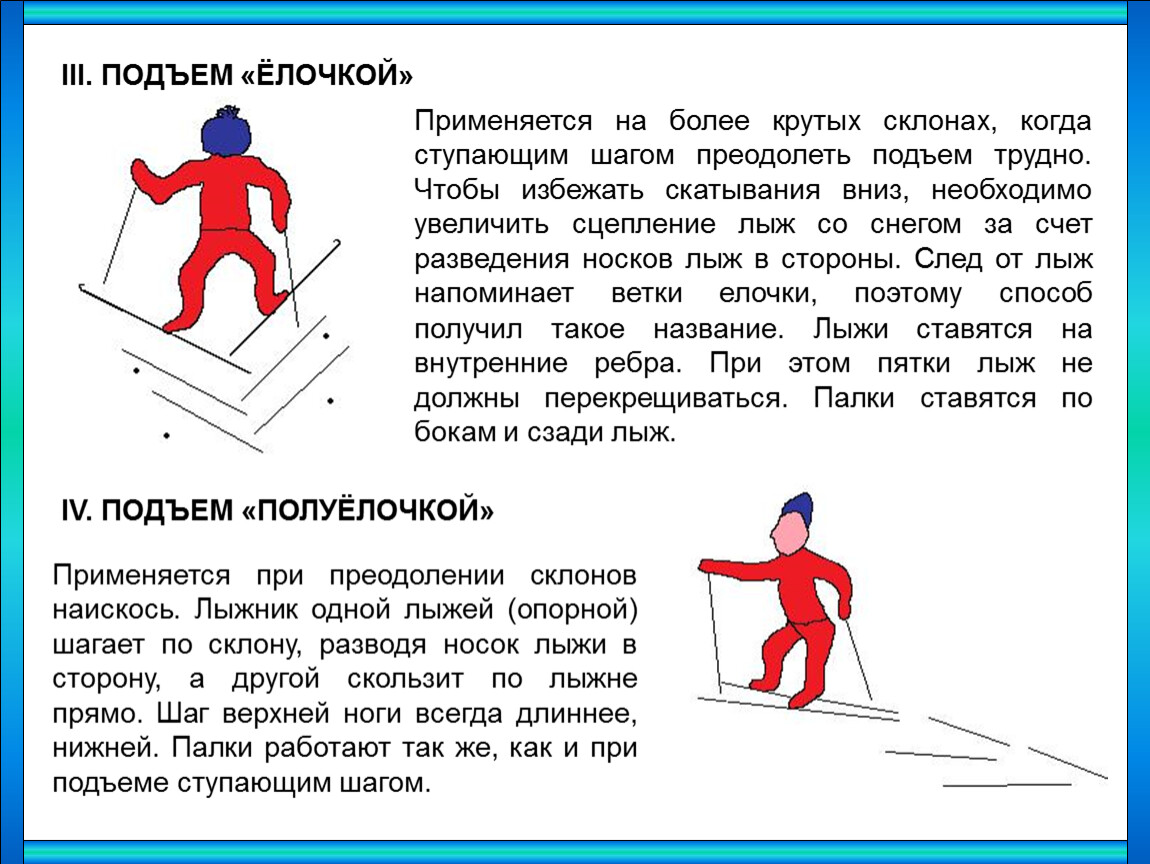 III. ПОДЪЕМ «ЁЛОЧКОЙ»

Применяется на более крутых склонах, когда ступающим шагом преодолеть подъем трудно. Чтобы избежать скатывания вниз, необходимо увеличить сцепление лыж со снегом за счет разведения носков лыж в стороны. След от лыж напоминает ветки елочки, поэтому способ получил такое название. Лыжи ставятся на внутренние ребра. При этом пятки лыж не должны перекрещиваться. Палки ставятся по бокам и сзади лыж.

IV. ПОДЪЕМ «ПОЛУЁЛОЧКОЙ»

Применяется при преодолении склонов наискось. Лыжник одной лыжей (опорной) шагает по склону, разводя носок лыжи в сторону, а другой скользит по лыжне прямо. Шаг верхней ноги всегда длиннее, нижней. Палки работают так же, как и при подъеме ступающим шагом.